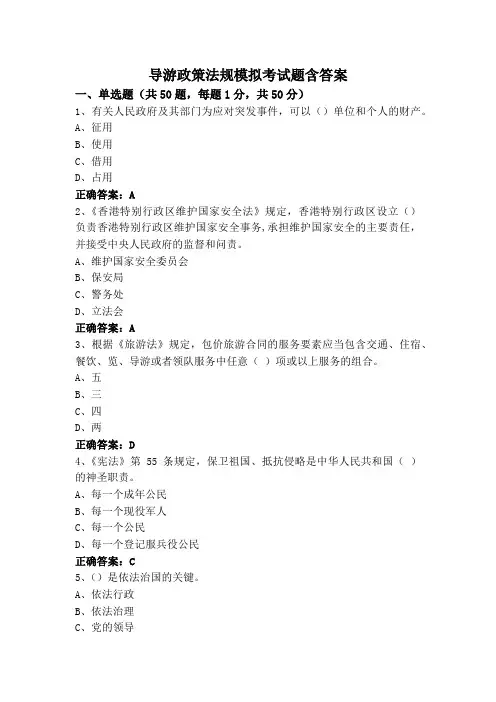 导游政策法规模拟考试题含答案

一、单选题（共50题，每题1分，共50分）

1、有关人民政府及其部门为应对突发事件，可以（）单位和个人的财产。
A、征用
B、使用
C、借用
D、占用
正确答案：A

2、《香港特别行政区维护国家安全法》规定，香港特别行政区设立（）负责香港特别行政区维护国家安全事务，承担维护国家安全的主要责任，并接受中央人民政府的监督和问责。
A、维护国家安全委员会
B、保安局
C、警务处
D、立法会
正确答案：A

3、根据《旅游法》规定，包价旅游合同的服务要素应当包含交通、住宿、餐饮、览、导游或者领队服务中任意（ ）项或以上服务的组合。
A、五
B、三
C、四
D、两
正确答案：D

4、《宪法》第 55 条规定，保卫祖国、抵抗侵略是中华人民共和国（ ）的神圣职责。
A、每一个成年公民
B、每一个现役军人
C、每一个公民
D、每一个登记服兵役公民
正确答案：C

5、（）是依法治国的关键。
A、依法行政
B、依法治理
C、党的领导